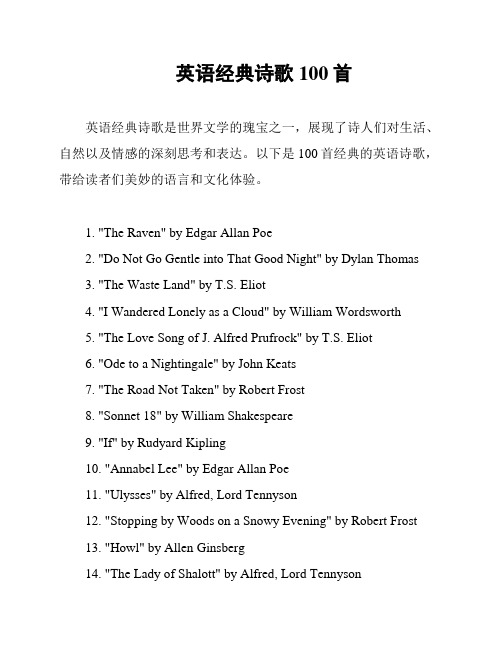 英语经典诗歌 100 首

英语经典诗歌是世界文学的瑰宝之一，展现了诗人们对生活、自然以及情感的深刻思考和表达。以下是 100 首经典的英语诗歌，带给读者们美妙的语言和文化体验。

1. "The Raven" by Edgar Allan Poe
2. "Do Not Go Gentle into That Good Night" by Dylan Thomas
3. "The Waste Land" by T.S. Eliot
4. "I Wandered Lonely as a Cloud" by William Wordsworth
5. "The Love Song of J. Alfred Prufrock" by T.S. Eliot
6. "Ode to a Nightingale" by John Keats
7. "The Road Not Taken" by Robert Frost
8. "Sonnet 18" by William Shakespeare
9. "If" by Rudyard Kipling
10. "Annabel Lee" by Edgar Allan Poe
11. "Ulysses" by Alfred, Lord Tennyson
12. "Stopping by Woods on a Snowy Evening" by Robert Frost
13. "Howl" by Allen Ginsberg
14. "The Lady of Shalott" by Alfred, Lord Tennyson